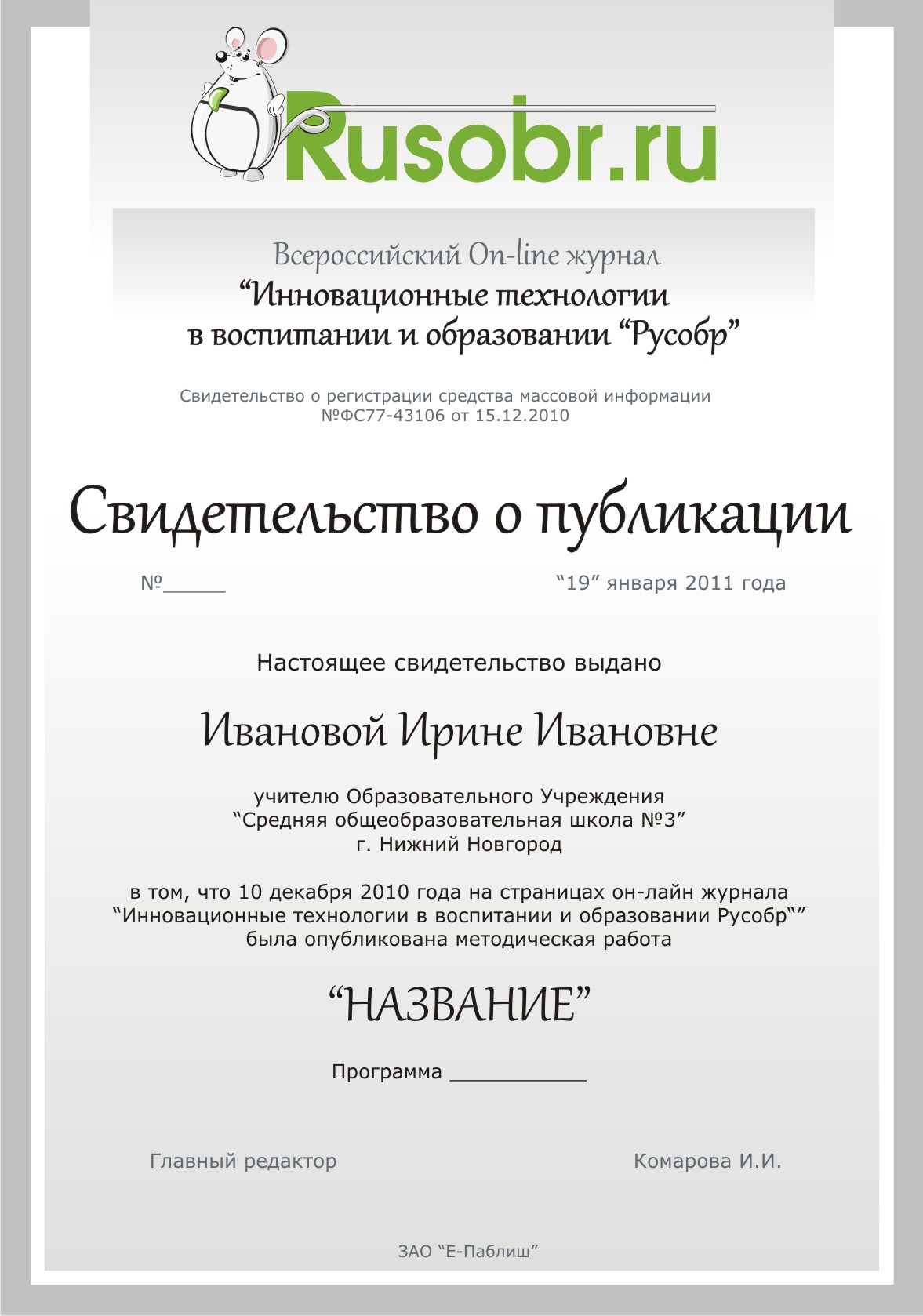 Rusobr.ru

Всероссийский On-line журнал
“Инновационные технологии в воспитании и образовании “Русобр”

Свидетельство о регистрации средства массовой информации
№ФС77-43106 от 15.12.2010

Свидетельство о публикации

№_____

“19” января 2011 года

Настоящее свидетельство выдано

Ивановой Ирине Ивановне

учителю Образовательного Учреждения
“Средняя общеобразовательная школа №3”
г. Нижний Новгород

в том, что 10 декабря 2010 года на страницах он-лайн журнала
“Инновационные технологии в воспитании и образовании Русобр“”
была опубликована методическая работа

“НАЗВАНИЕ”

Программа ___________

Главный редактор

Комарова И.И.

ЗАО “Е-Паблиш”